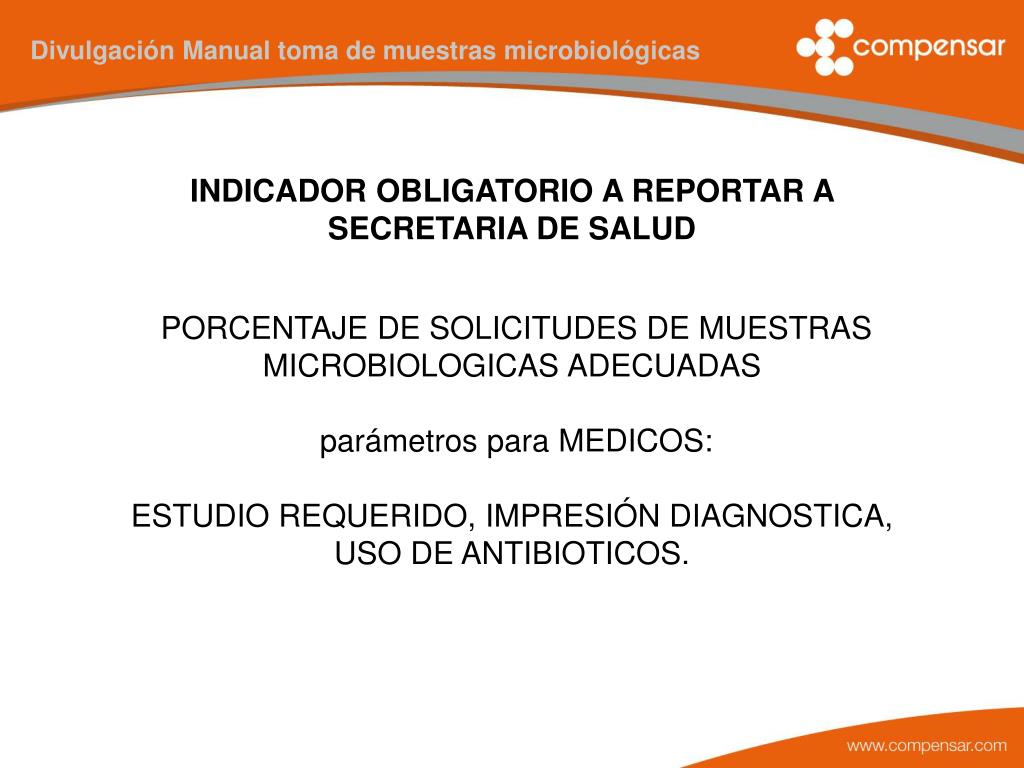 Divulgación Manual toma de muestras microbiológicas

compensar

INDICADOR OBLIGATORIO A REPORTAR A SECRETARIA DE SALUD

PORCENTAJE DE SOLICITUDES DE MUESTRAS MICROBIOLOGICAS ADECUADAS

parámetros para MEDICOS:

ESTUDIO REQUERIDO, IMPRESIÓN DIAGNOSTICA, USO DE ANTIBIOTICOS.

www.compensar.com